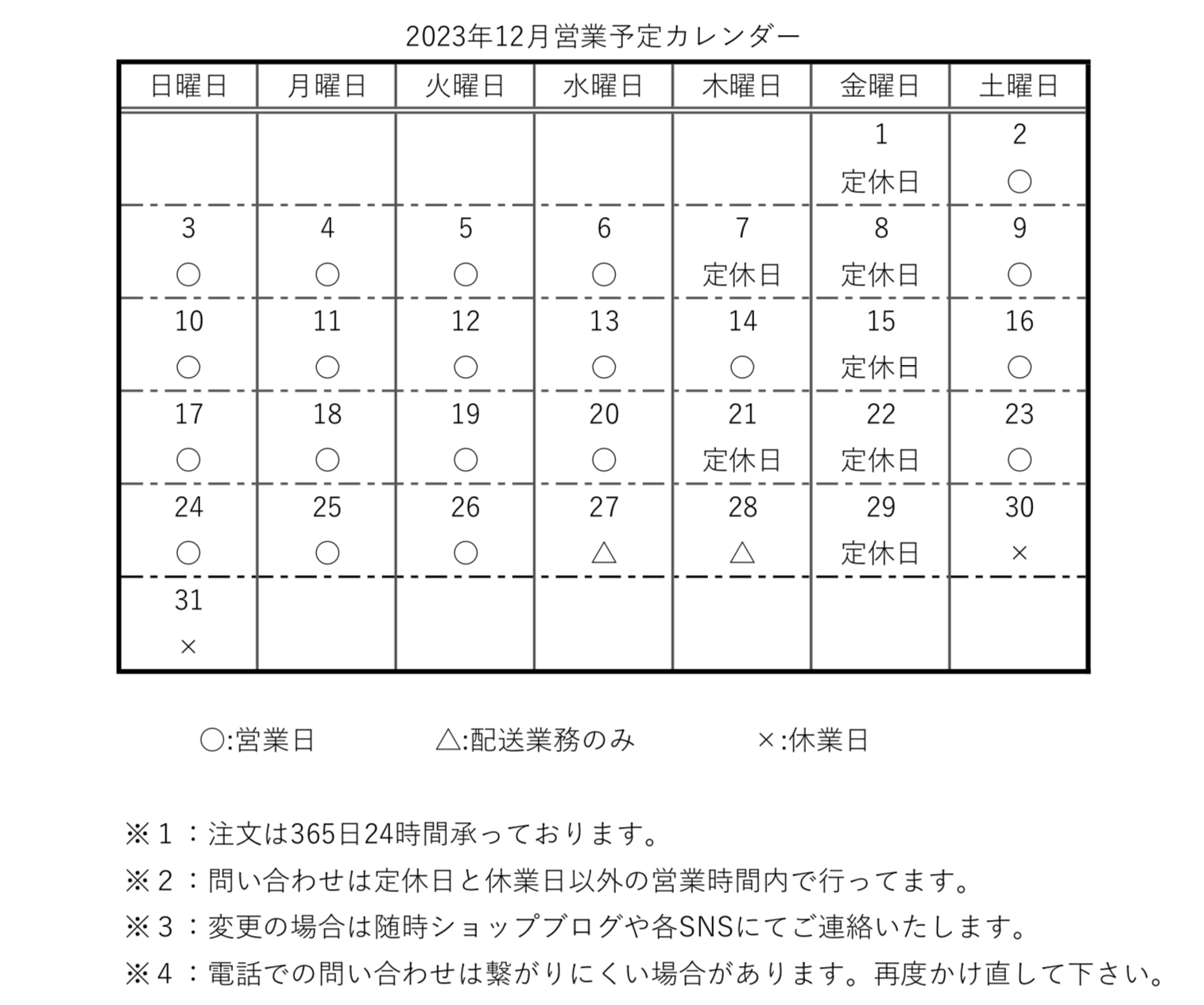 2023年12月営業予定カレンダー

| 日曜日 | 月曜日 | 火曜日 | 水曜日 | 木曜日 | 金曜日 | 土曜日 |
|---|---|---|---|---|---|---|
| | | | | | 1 定休日 | 2 ○ |
| 3 ○ | 4 ○ | 5 ○ | 6 ○ | 7 定休日 | 8 定休日 | 9 ○ |
| 10 ○ | 11 ○ | 12 ○ | 13 ○ | 14 ○ | 15 定休日 | 16 ○ |
| 17 ○ | 18 ○ | 19 ○ | 20 ○ | 21 定休日 | 22 定休日 | 23 ○ |
| 24 ○ | 25 ○ | 26 ○ | 27 △ | 28 △ | 29 定休日 | 30 × |
| 31 × | | | | | | |

○:営業日　△:配送業務のみ　×:休業日

※１：注文は365日24時間承っております。
※２：問い合わせは定休日と休業日以外の営業時間内で行ってます。
※３：変更の場合は随時ショップブログや各SNSにてご連絡いたします。
※４：電話での問い合わせは繋がりにくい場合があります。再度かけ直して下さい。